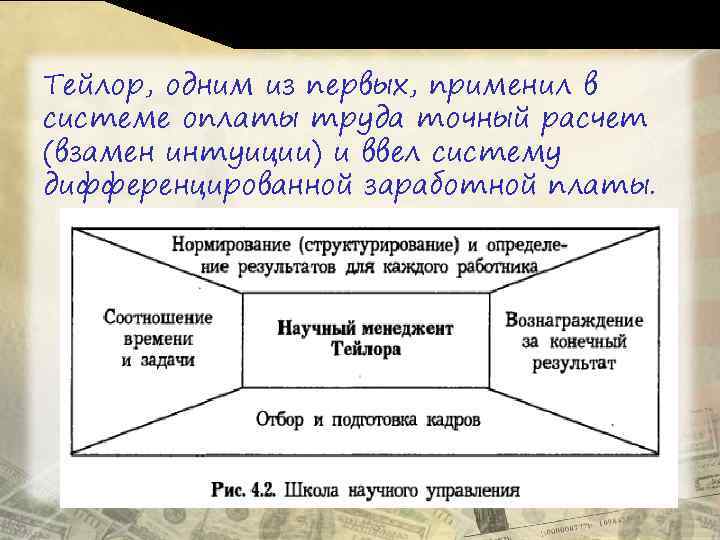 Тейлор, одним из первых, применил в системе оплаты труда точный расчет (взамен интуиции) и ввел систему дифференцированной заработной платы.

Нормирование (структурирование) и определение результатов для каждого работника

Соотношение времени и задачи

Научный менеджент Тейлора

Вознаграждение за конечный результат

Отбор и подготовка кадров

Рис. 4.2. Школа научного управления